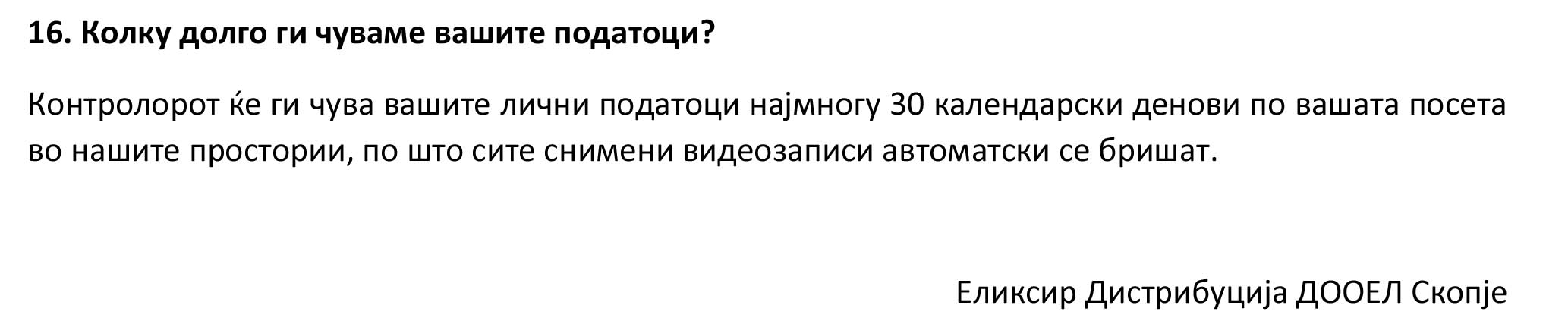 16. Колку долго ги чуваме вашите податоци?

Контролорот ќе ги чува вашите лични податоци најмногу 30 календарски денови по вашата посета во нашите простории, по што сите снимени видеозаписи автоматски се бришат.

Еликсир Дистрибуција ДООЕЛ Скопје